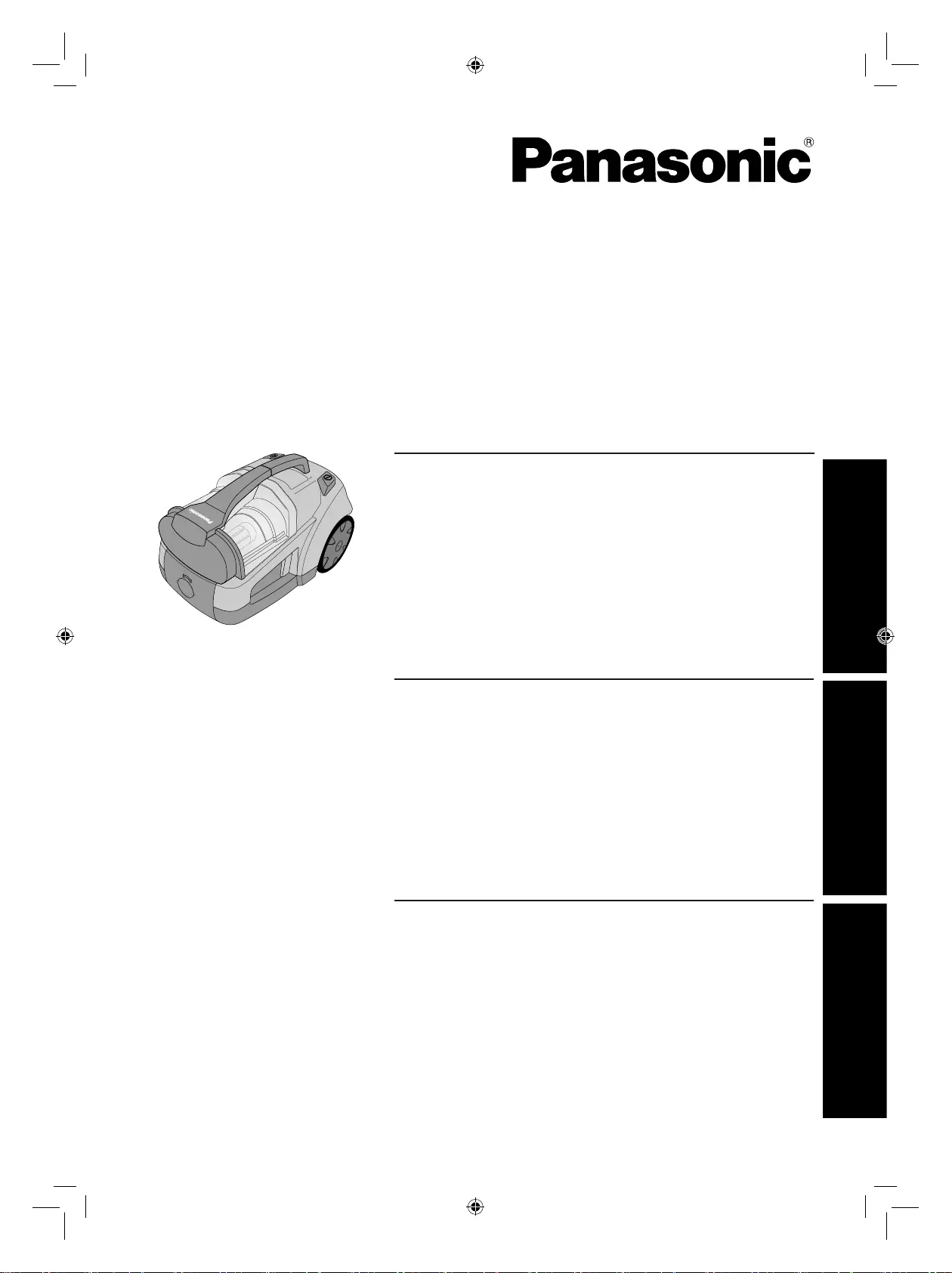 Panasonic®